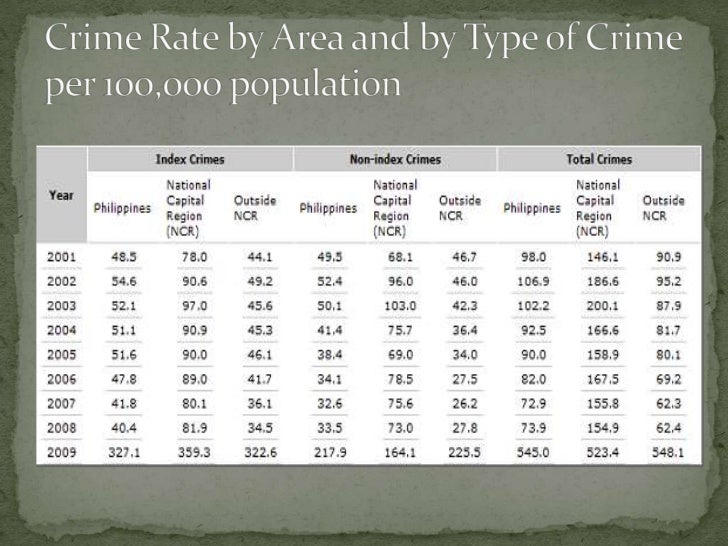 Crime Rate by Area and by Type of Crime per 100,000 population

| Year | Index Crimes | | | Non-index Crimes | | | Total Crimes | | |
|---|---|---|---|---|---|---|---|---|---|
| | Philippines | National Capital Region (NCR) | Outside NCR | Philippines | National Capital Region (NCR) | Outside NCR | Philippines | National Capital Region (NCR) | Outside NCR |
| 2001 | 48.5 | 78.0 | 44.1 | 49.5 | 68.1 | 46.7 | 98.0 | 146.1 | 90.9 |
| 2002 | 54.6 | 90.6 | 49.2 | 52.4 | 96.0 | 46.0 | 106.9 | 186.6 | 95.2 |
| 2003 | 52.1 | 97.0 | 45.6 | 50.1 | 103.0 | 42.3 | 102.2 | 200.1 | 87.9 |
| 2004 | 51.1 | 90.9 | 45.3 | 41.4 | 75.7 | 36.4 | 92.5 | 166.6 | 81.7 |
| 2005 | 51.6 | 90.0 | 46.1 | 38.4 | 69.0 | 34.0 | 90.0 | 158.9 | 80.1 |
| 2006 | 47.8 | 89.0 | 41.7 | 34.1 | 78.5 | 27.5 | 82.0 | 167.5 | 69.2 |
| 2007 | 41.8 | 80.1 | 36.1 | 32.6 | 75.6 | 26.2 | 72.9 | 155.8 | 62.3 |
| 2008 | 40.4 | 81.9 | 34.5 | 33.5 | 73.0 | 27.8 | 73.9 | 154.9 | 62.4 |
| 2009 | 327.1 | 359.3 | 322.6 | 217.9 | 164.1 | 225.5 | 545.0 | 523.4 | 548.1 |